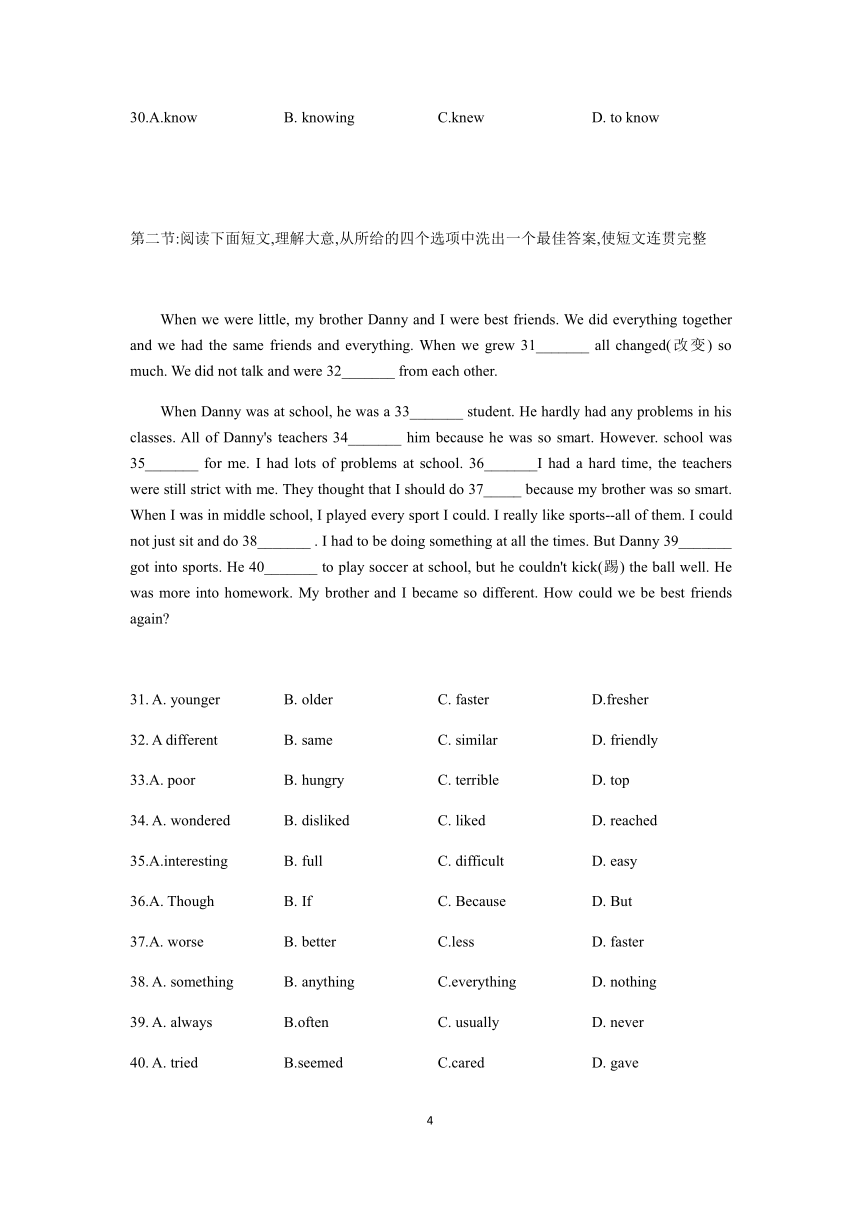 30.A.know B. knowing C.knew D. to know

第二节:阅读下面短文,理解大意,从所给的四个选项中洗出一个最佳答案,使短文连贯完整

When we were little, my brother Danny and I were best friends. We did everything together and we had the same friends and everything. When we grew 31_______ all changed(改变) so much. We did not talk and were 32_______ from each other.

When Danny was at school, he was a 33_______ student. He hardly had any problems in his classes. All of Danny's teachers 34_______ him because he was so smart. However. school was 35_______ for me. I had lots of problems at school. 36_______I had a hard time, the teachers were still strict with me. They thought that I should do 37_____ because my brother was so smart. When I was in middle school, I played every sport I could. I really like sports--all of them. I could not just sit and do 38_______ . I had to be doing something at all the times. But Danny 39_______ got into sports. He 40_______ to play soccer at school, but he couldn't kick(踢) the ball well. He was more into homework. My brother and I became so different. How could we be best friends again?

31. A. younger B. older C. faster D.fresher
32. A different B. same C. similar D. friendly
33.A. poor B. hungry C. terrible D. top
34. A. wondered B. disliked C. liked D. reached
35.A.interesting B. full C. difficult D. easy
36.A. Though B. If C. Because D. But
37.A. worse B. better C.less D. faster
38. A. something B. anything C.everything D. nothing
39. A. always B.often C. usually D. never
40. A. tried B.seemed C.cared D. gave

4